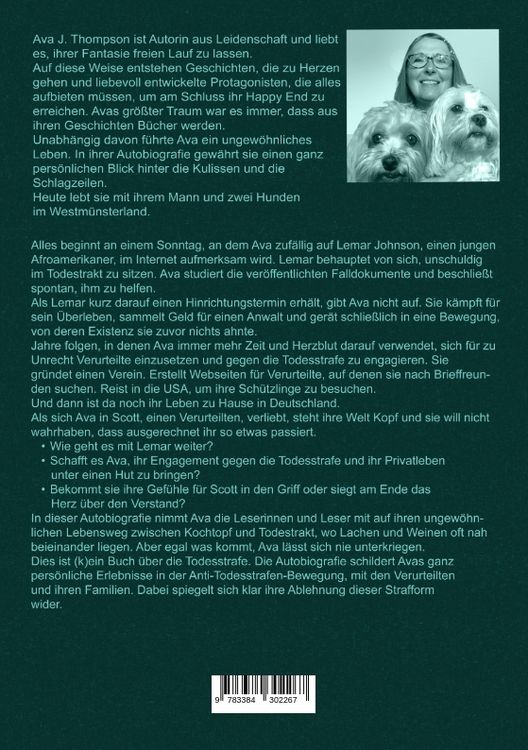 Ava J. Thompson ist Autorin aus Leidenschaft und liebt es, ihrer Fantasie freien Lauf zu lassen.
Auf diese Weise entstehen Geschichten, die zu Herzen gehen und liebevoll entwickelte Protagonisten, die alles aufbieten müssen, um am Schluss ihr Happy End zu erreichen. Avas größter Traum war es immer, dass aus ihren Geschichten Bücher werden.
Unabhängig davon führte Ava ein ungewöhnliches Leben. In ihrer Autobiografie gewährt sie einen ganz persönlichen Blick hinter die Kulissen und die Schlagzeilen.
Heute lebt sie mit ihrem Mann und zwei Hunden im Westmünsterland.

Alles beginnt an einem Sonntag, an dem Ava zufällig auf Lemar Johnson, einen jungen Afroamerikaner, im Internet aufmerksam wird. Lemar behauptet von sich, unschuldig im Todestrakt zu sitzen. Ava studiert die veröffentlichten Falldokumente und beschließt spontan, ihm zu helfen.
Als Lemar kurz darauf einen Hinrichtungstermin erhält, gibt Ava nicht auf. Sie kämpft für sein Überleben, sammelt Geld für einen Anwalt und gerät schließlich in eine Bewegung, von deren Existenz sie zuvor nichts ahnte.
Jahre folgen, in denen Ava immer mehr Zeit und Herzblut darauf verwendet, sich für zu Unrecht Verurteilte einzusetzen und gegen die Todesstrafe zu engagieren. Sie gründet einen Verein. Erstellt Webseiten für Verurteilte, auf denen sie nach Brieffreunden suchen. Reist in die USA, um ihre Schützlinge zu besuchen.
Und dann ist da noch ihr Leben zu Hause in Deutschland.
Als sich Ava in Scott, einen Verurteilten, verliebt, steht ihre Welt Kopf und sie will nicht wahrhaben, dass ausgerechnet ihr so etwas passiert.
• Wie geht es mit Lemar weiter?
• Schafft es Ava, ihr Engagement gegen die Todesstrafe und ihr Privatleben unter einen Hut zu bringen?
• Bekommt sie ihre Gefühle für Scott in den Griff oder siegt am Ende das Herz über den Verstand?
In dieser Autobiografie nimmt Ava die Leserinnen und Leser mit auf ihren ungewöhnlichen Lebensweg zwischen Kochtopf und Todestrakt, wo Lachen und Weinen oft nah beieinander liegen. Aber egal was kommt, Ava lässt sich nie unterkriegen.
Dies ist (k)ein Buch über die Todesstrafe. Die Autobiografie schildert Avas ganz persönliche Erlebnisse in der Anti-Todesstrafen-Bewegung, mit den Verurteilten und ihren Familien. Dabei spiegelt sich klar ihre Ablehnung dieser Strafform wider.

9 783384 302267